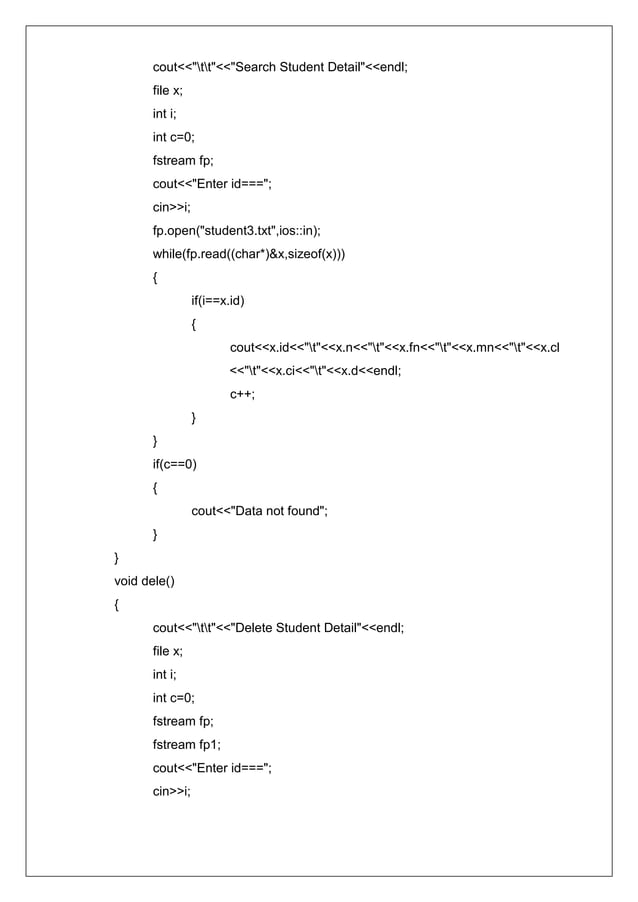 cout<<"\t\t"<<"Search Student Detail"<<endl;
file x;
int i;
int c=0;
fstream fp;
cout<<"Enter id===";
cin>>i;
fp.open("student3.txt",ios::in);
while(fp.read((char*)&x,sizeof(x)))
{
if(i==x.id)
{
cout<<x.id<<"\t"<<x.n<<"\t"<<x.fn<<"\t"<<x.mn<<"\t"<<x.cl
<<"\t"<<x.ci<<"\t"<<x.d<<endl;
c++;
}
}
if(c==0)
{
cout<<"Data not found";
}
}
void dele()
{
cout<<"\t\t"<<"Delete Student Detail"<<endl;
file x;
int i;
int c=0;
fstream fp;
fstream fp1;
cout<<"Enter id===";
cin>>i;